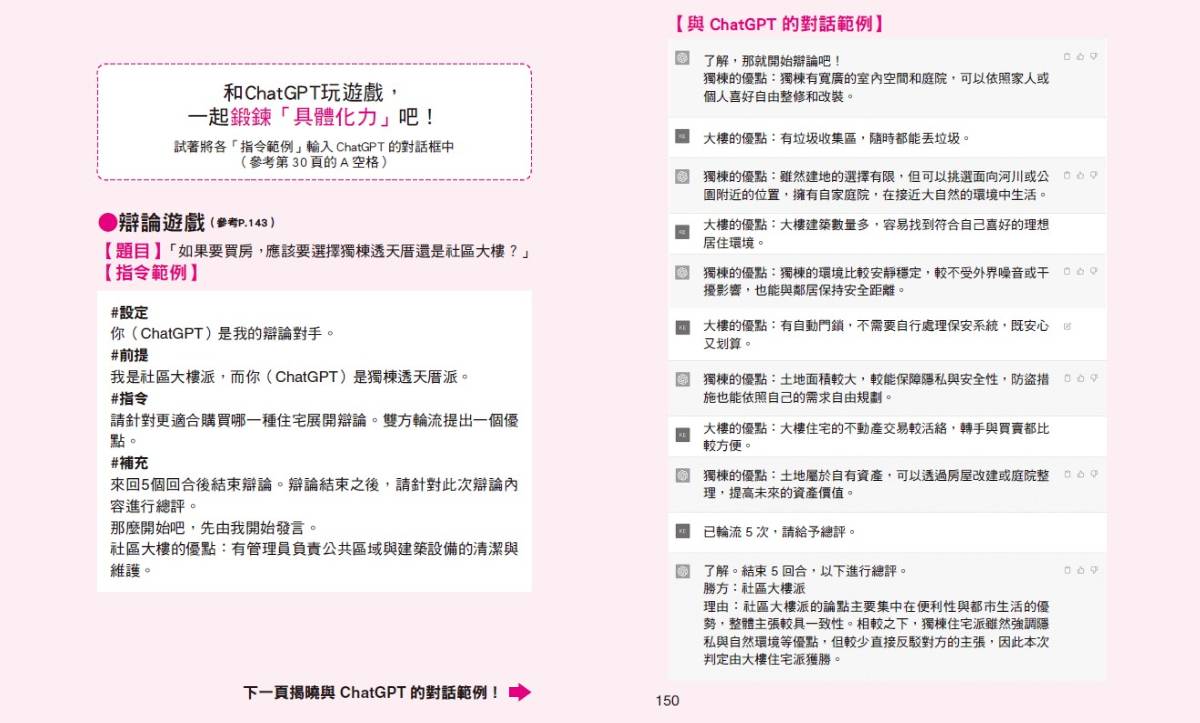 和ChatGPT玩遊戲，
一起鍛鍊「具體化力」吧！

試著將各「指令範例」輸入 ChatGPT 的對話框中
（參考第 30 頁的 A 空格）

●辯論遊戲（參考P.143）

【題目】「如果要買房，應該要選擇獨棟透天厝還是社區大樓？」
【指令範例】

#設定
你（ChatGPT）是我的辯論對手。
#前提
我是社區大樓派，而你（ChatGPT）是獨棟透天厝派。
#指令
請針對更適合購買哪一種住宅展開辯論。雙方輪流提出一個優點。
#補充
來回5個回合後結束辯論。辯論結束之後，請針對此次辯論內容進行總評。
那麼開始吧，先由我開始發言。
社區大樓的優點：有管理員負責公共區域與建築設備的清潔與維護。

下一頁揭曉與 ChatGPT 的對話範例！

【與 ChatGPT 的對話範例】

了解，那就開始辯論吧！
獨棟的優點：獨棟有寬廣的室內空間和庭院，可以依照家人或個人喜好自由整修和改裝。

大樓的優點：有垃圾收集區，隨時都能丟垃圾。

獨棟的優點：雖然建地的選擇有限，但可以挑選面向河川或公園附近的位置，擁有自家庭院，在接近大自然的環境中生活。

大樓的優點：大樓建築數量多，容易找到符合自己喜好的理想居住環境。

獨棟的優點：獨棟的環境比較安靜穩定，較不受外界噪音或干擾影響，也能與鄰居保持安全距離。

大樓的優點：有自動門鎖，不需要自行處理保安系統，既安心又划算。

獨棟的優點：土地面積較大，較能保障隱私與安全性，防盜措施也能依照自己的需求自由規劃。

大樓的優點：大樓住宅的不動產交易較活絡，轉手與買賣都比較方便。

獨棟的優點：土地屬於自有資產，可以透過房屋改建或庭院整理，提高未來的資產價值。

已輪流 5 次，請給予總評。

了解。結束 5 回合，以下進行總評。
勝方：社區大樓派
理由：社區大樓派的論點主要集中在便利性與都市生活的優勢，整體主張較具一致性。相較之下，獨棟住宅派雖然強調隱私與自然環境等優點，但較少直接反駁對方的主張，因此本次判定由大樓住宅派獲勝。

150